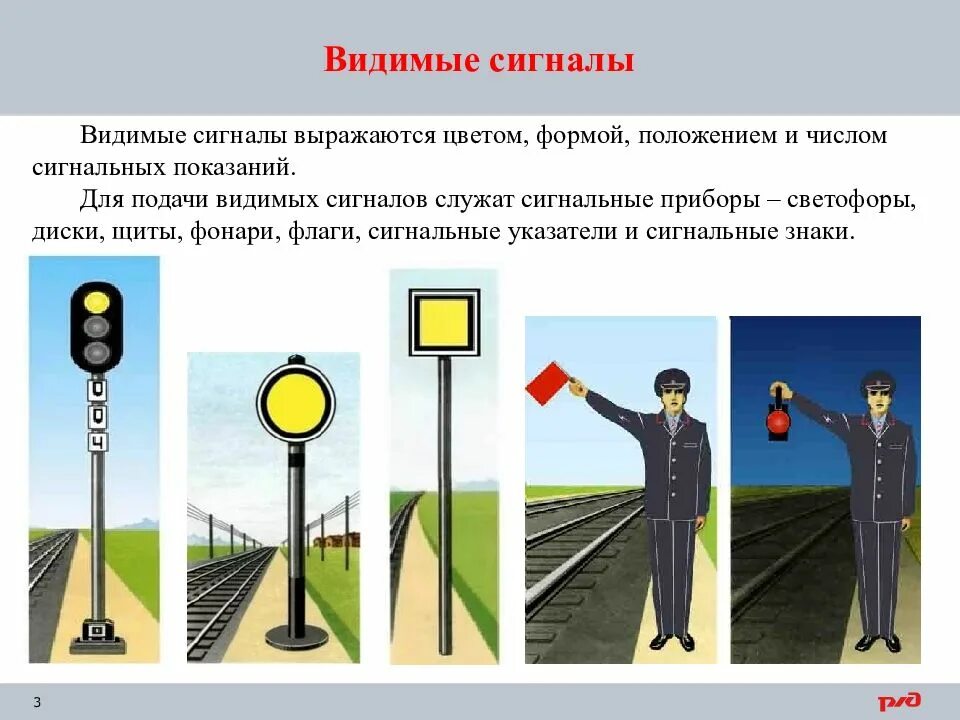 Видимые сигналы

Видимые сигналы выражаются цветом, формой, положением и числом сигнальных показаний.

Для подачи видимых сигналов служат сигнальные приборы – светофоры, диски, щиты, фонари, флаги, сигнальные указатели и сигнальные знаки.

0
0
4

3

РЖД